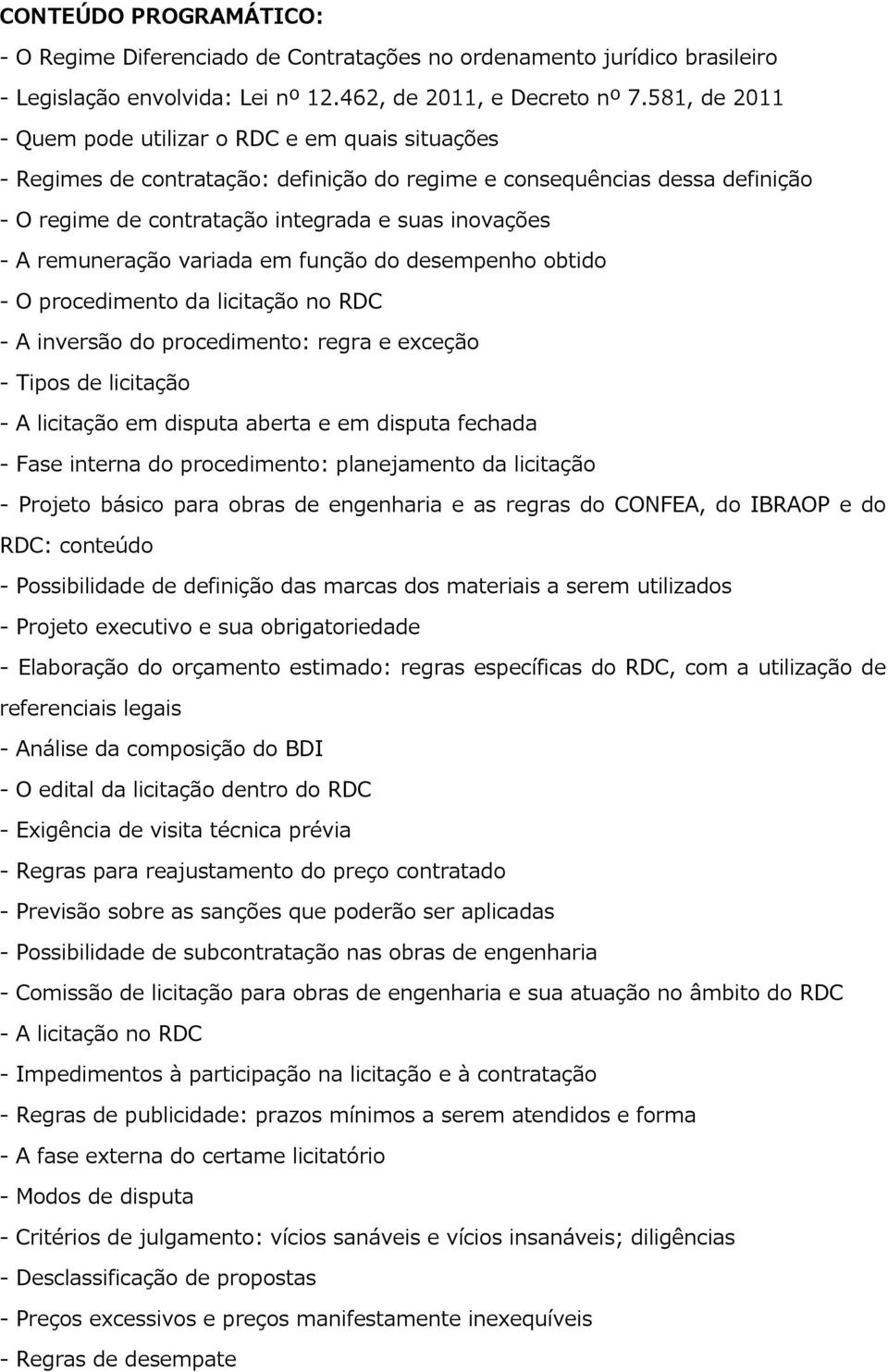 CONTEÚDO PROGRAMÁTICO:
- O Regime Diferenciado de Contratações no ordenamento jurídico brasileiro
- Legislação envolvida: Lei nº 12.462, de 2011, e Decreto nº 7.581, de 2011
- Quem pode utilizar o RDC e em quais situações
- Regimes de contratação: definição do regime e consequências dessa definição
- O regime de contratação integrada e suas inovações
- A remuneração variada em função do desempenho obtido
- O procedimento da licitação no RDC
- A inversão do procedimento: regra e exceção
- Tipos de licitação
- A licitação em disputa aberta e em disputa fechada
- Fase interna do procedimento: planejamento da licitação
- Projeto básico para obras de engenharia e as regras do CONFEA, do IBRAOP e do RDC: conteúdo
- Possibilidade de definição das marcas dos materiais a serem utilizados
- Projeto executivo e sua obrigatoriedade
- Elaboração do orçamento estimado: regras específicas do RDC, com a utilização de referenciais legais
- Análise da composição do BDI
- O edital da licitação dentro do RDC
- Exigência de visita técnica prévia
- Regras para reajustamento do preço contratado
- Previsão sobre as sanções que poderão ser aplicadas
- Possibilidade de subcontratação nas obras de engenharia
- Comissão de licitação para obras de engenharia e sua atuação no âmbito do RDC
- A licitação no RDC
- Impedimentos à participação na licitação e à contratação
- Regras de publicidade: prazos mínimos a serem atendidos e forma
- A fase externa do certame licitatório
- Modos de disputa
- Critérios de julgamento: vícios sanáveis e vícios insanáveis; diligências
- Desclassificação de propostas
- Preços excessivos e preços manifestamente inexequíveis
- Regras de desempate